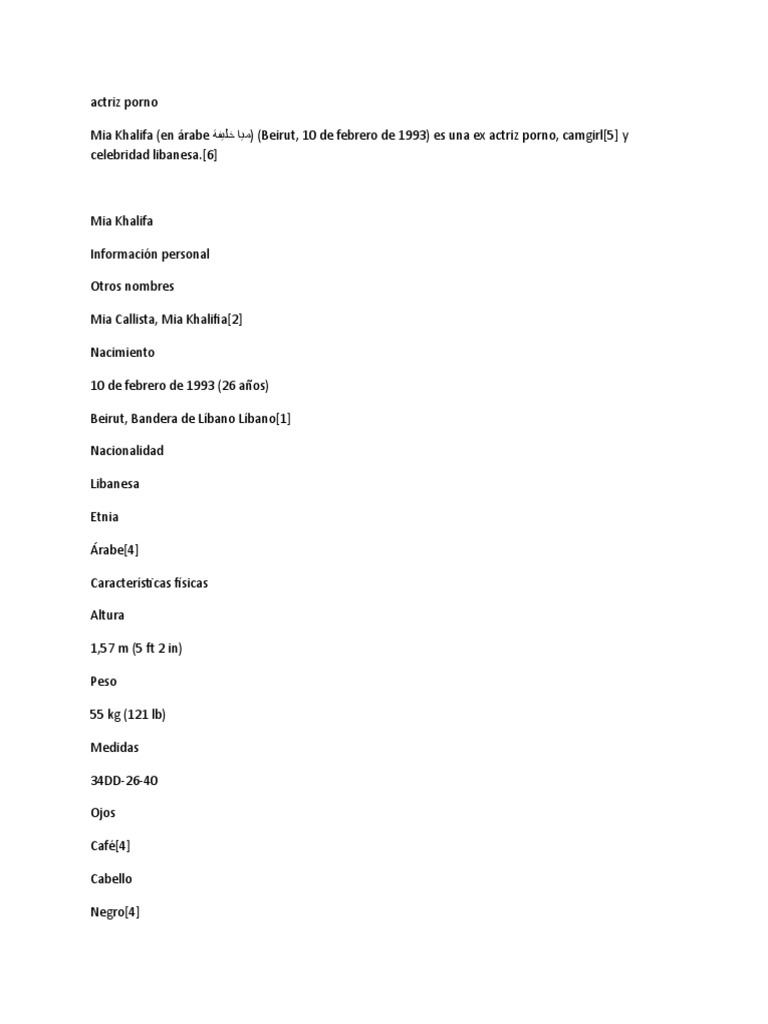 actriz porno

Mia Khalifa (en árabe ميا خليفة) (Beirut, 10 de febrero de 1993) es una ex actriz porno, camgirl[5] y celebridad libanesa.[6]

Mia Khalifa

Información personal

Otros nombres

Mia Callista, Mia Khalifia[2]

Nacimiento

10 de febrero de 1993 (26 años)

Beirut, Bandera de Líbano Líbano[1]

Nacionalidad

Libanesa

Etnia

Árabe[4]

Características físicas

Altura

1,57 m (5 ft 2 in)

Peso

55 kg (121 lb)

Medidas

34DD-26-40

Ojos

Café[4]

Cabello

Negro[4]